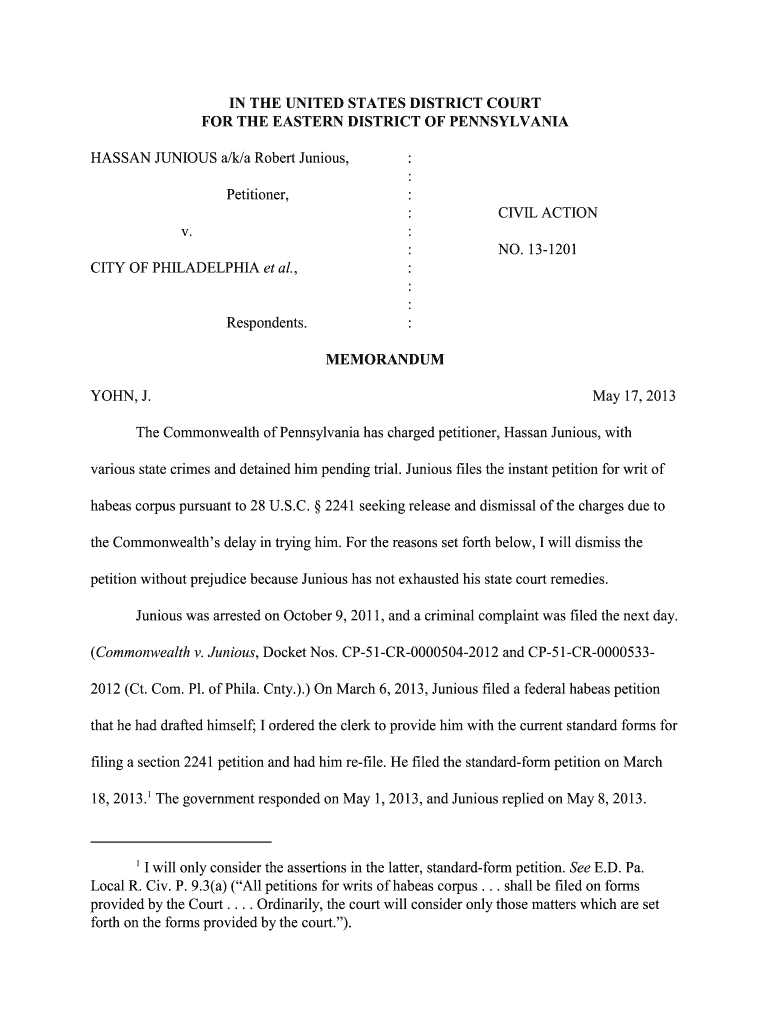 IN THE UNITED STATES DISTRICT COURT
FOR THE EASTERN DISTRICT OF PENNSYLVANIA

HASSAN JUNIOUS a/k/a Robert Junious,
:
:
Petitioner,
:
:
CIVIL ACTION
v.
:
:
NO. 13-1201
CITY OF PHILADELPHIA et al.,
:
:
:
Respondents.
:

MEMORANDUM

YOHN, J.

May 17, 2013

The Commonwealth of Pennsylvania has charged petitioner, Hassan Junious, with various state crimes and detained him pending trial. Junious files the instant petition for writ of habeas corpus pursuant to 28 U.S.C. § 2241 seeking release and dismissal of the charges due to the Commonwealth's delay in trying him. For the reasons set forth below, I will dismiss the petition without prejudice because Junious has not exhausted his state court remedies.

Junious was arrested on October 9, 2011, and a criminal complaint was filed the next day. (Commonwealth v. Junious, Docket Nos. CP-51-CR-0000504-2012 and CP-51-CR-0000533-2012 (Ct. Com. Pl. of Phila. Cnty.).) On March 6, 2013, Junious filed a federal habeas petition that he had drafted himself; I ordered the clerk to provide him with the current standard forms for filing a section 2241 petition and had him re-file. He filed the standard-form petition on March 18, 2013.$^1$ The government responded on May 1, 2013, and Junious replied on May 8, 2013.

$^1$ I will only consider the assertions in the latter, standard-form petition. See E.D. Pa. Local R. Civ. P. 9.3(a) ("All petitions for writs of habeas corpus . . . shall be filed on forms provided by the Court . . . . Ordinarily, the court will consider only those matters which are set forth on the forms provided by the court.").